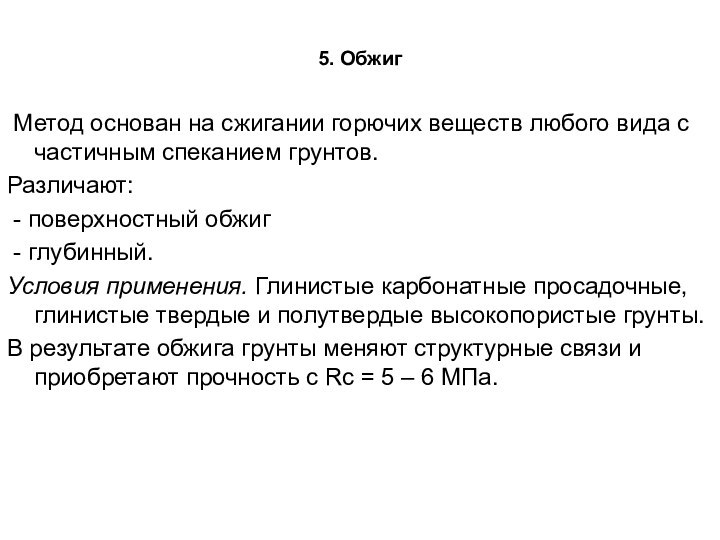 5. Обжиг

Метод основан на сжигании горючих веществ любого вида с частичным спеканием грунтов.

Различают:

- поверхностный обжиг

- глубинный.

Условия применения. Глинистые карбонатные просадочные, глинистые твердые и полутвердые высокопористые грунты.

В результате обжига грунты меняют структурные связи и приобретают прочность с Rc = 5 – 6 МПа.